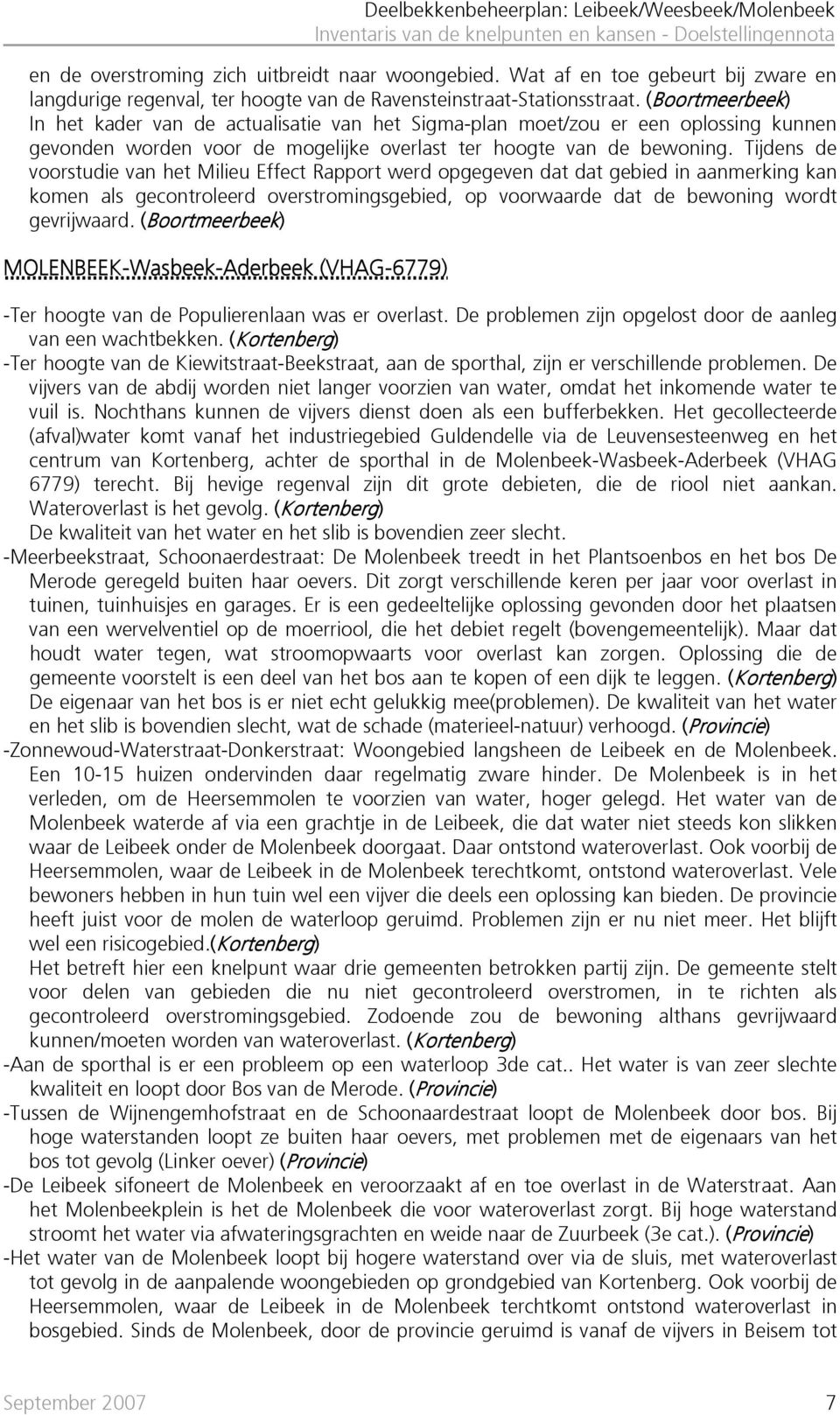 Deelbekkenbeheerplan: Leibeek/Weesbeek/Molenbeek
Inventaris van de knelpunten en kansen - Doelstellingennota

en de overstroming zich uitbreidt naar woongebied. Wat af en toe gebeurt bij zware en langdurige regenval, ter hoogte van de Ravensteinstraat-Stationsstraat. (Boortmeerbeek)
In het kader van de actualisatie van het Sigma-plan moet/zou er een oplossing kunnen gevonden worden voor de mogelijke overlast ter hoogte van de bewoning. Tijdens de voorstudie van het Milieu Effect Rapport werd opgegeven dat dat gebied in aanmerking kan komen als gecontroleerd overstromingsgebied, op voorwaarde dat de bewoning wordt gevrijwaard. (Boortmeerbeek)

MOLENBEEK-Wasbeek-Aderbeek (VHAG-6779)

-Ter hoogte van de Populierenlaan was er overlast. De problemen zijn opgelost door de aanleg van een wachtbekken. (Kortenberg)
-Ter hoogte van de Kiewitstraat-Beekstraat, aan de sporthal, zijn er verschillende problemen. De vijvers van de abdij worden niet langer voorzien van water, omdat het inkomende water te vuil is. Nochthans kunnen de vijvers dienst doen als een bufferbekken. Het gecollecteerde (afval)water komt vanaf het industriegebied Guldendelle via de Leuvensesteenweg en het centrum van Kortenberg, achter de sporthal in de Molenbeek-Wasbeek-Aderbeek (VHAG 6779) terecht. Bij hevige regenval zijn dit grote debieten, die de riool niet aankan. Wateroverlast is het gevolg. (Kortenberg)
De kwaliteit van het water en het slib is bovendien zeer slecht.
-Meerbeekstraat, Schoonaerdestraat: De Molenbeek treedt in het Plantsoenbos en het bos De Merode geregeld buiten haar oevers. Dit zorgt verschillende keren per jaar voor overlast in tuinen, tuinhuisjes en garages. Er is een gedeeltelijke oplossing gevonden door het plaatsen van een wervelventiel op de moerriool, die het debiet regelt (bovengemeentelijk). Maar dat houdt water tegen, wat stroomopwaarts voor overlast kan zorgen. Oplossing die de gemeente voorstelt is een deel van het bos aan te kopen of een dijk te leggen. (Kortenberg)
De eigenaar van het bos is er niet echt gelukkig mee(problemen). De kwaliteit van het water en het slib is bovendien slecht, wat de schade (materieel-natuur) verhoogd. (Provincie)
-Zonnewoud-Waterstraat-Donkerstraat: Woongebied langsheen de Leibeek en de Molenbeek. Een 10-15 huizen ondervinden daar regelmatig zware hinder. De Molenbeek is in het verleden, om de Heersemmolen te voorzien van water, hoger gelegd. Het water van de Molenbeek waterde af via een grachtje in de Leibeek, die dat water niet steeds kon slikken waar de Leibeek onder de Molenbeek doorgaat. Daar ontstond wateroverlast. Ook voorbij de Heersemmolen, waar de Leibeek in de Molenbeek terechtkomt, ontstond wateroverlast. Vele bewoners hebben in hun tuin wel een vijver die deels een oplossing kan bieden. De provincie heeft juist voor de molen de waterloop geruimd. Problemen zijn er nu niet meer. Het blijft wel een risicogebied.(Kortenberg)
Het betreft hier een knelpunt waar drie gemeenten betrokken partij zijn. De gemeente stelt voor delen van gebieden die nu niet gecontroleerd overstromen, in te richten als gecontroleerd overstromingsgebied. Zodoende zou de bewoning althans gevrijwaard kunnen/moeten worden van wateroverlast. (Kortenberg)
-Aan de sporthal is er een probleem op een waterloop 3de cat.. Het water is van zeer slechte kwaliteit en loopt door Bos van de Merode. (Provincie)
-Tussen de Wijnengemhofstraat en de Schoonaardestraat loopt de Molenbeek door bos. Bij hoge waterstanden loopt ze buiten haar oevers, met problemen met de eigenaars van het bos tot gevolg (Linker oever) (Provincie)
-De Leibeek sifoneert de Molenbeek en veroorzaakt af en toe overlast in de Waterstraat. Aan het Molenbeekplein is het de Molenbeek die voor wateroverlast zorgt. Bij hoge waterstand stroomt het water via afwateringsgrachten en weide naar de Zuurbeek (3e cat.). (Provincie)
-Het water van de Molenbeek loopt bij hogere waterstand over via de sluis, met wateroverlast tot gevolg in de aanpalende woongebieden op grondgebied van Kortenberg. Ook voorbij de Heersemmolen, waar de Leibeek in de Molenbeek terchtkomt ontstond wateroverlast in bosgebied. Sinds de Molenbeek, door de provincie geruimd is vanaf de vijvers in Beisem tot

September 2007 7